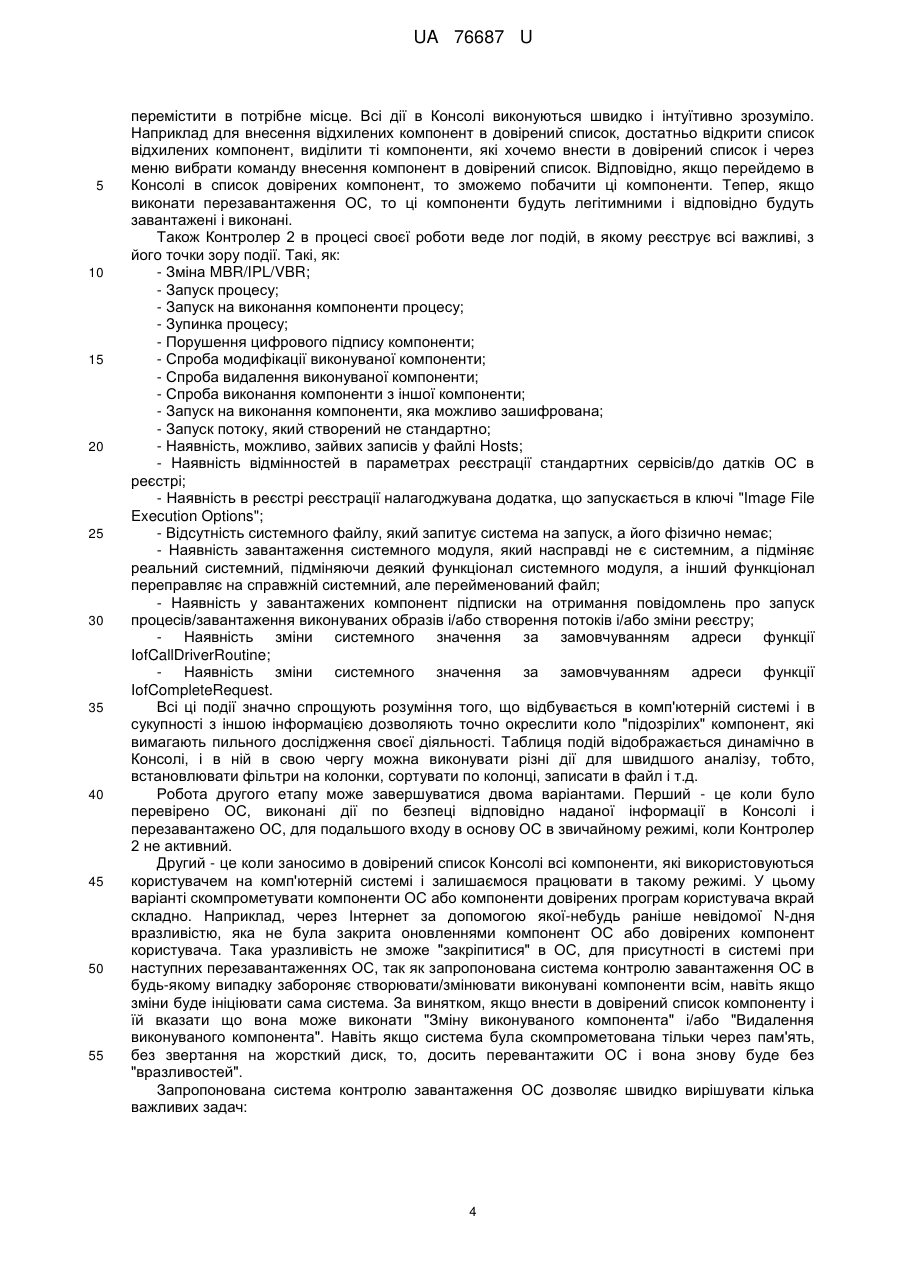 UA 76687 U

перемістити в потрібне місце. Всі дії в Консолі виконуються швидко і інтуїтивно зрозуміло. Наприклад для внесення відхилених компонент в довірений список, достатньо відкрити список відхилених компонент, виділити ті компоненти, які хочемо внести в довірений список і через меню вибрати команду внесення компонент в довірений список. Відповідно, якщо перейдемо в
5
Консолі в список довірених компонент, то зможемо побачити ці компоненти. Тепер, якщо виконати перезавантаження ОС, то ці компоненти будуть легітимними і відповідно будуть завантажені і виконані.

Також Контролер 2 в процесі своєї роботи веде лог подій, в якому реєструє всі важливі, з його точки зору події. Такі, як:
10
- Зміна MBR/IPL/VBR;
- Запуск процесу;
- Запуск на виконання компоненти процесу;
- Зупинка процесу;
- Порушення цифрового підпису компоненти;
15
- Спроба модифікації виконуваної компоненти;
- Спроба видалення виконуваної компоненти;
- Спроба виконання компоненти з іншої компоненти;
- Запуск на виконання компоненти, яка можливо зашифрована;
- Запуск потоку, який створений не стандартно;
20
- Наявність, можливо, зайвих записів у файлі Hosts;
- Наявність відмінностей в параметрах реєстрації стандартних сервісів/до датків ОС в реєстрі;
- Наявність в реєстрі реєстрації налагоджувана додатка, що запускається в ключі "Image File Execution Options";
25
- Відсутність системного файлу, який запитує система на запуск, а його фізично немає;
- Наявність завантаження системного модуля, який насправді не є системним, а підміняє реальний системний, підміняючи деякий функціонал системного модуля, а інший функціонал переправляє на справжній системний, але перейменований файл;
- Наявність у завантажених компонент підписки на отримання повідомлень про запуск
30
процесів/завантаження виконуваних образів і/або створення потоків і/або зміни реєстру;
- Наявність зміни системного значення за замовчуванням адреси функції IofCallDriverRoutine;
- Наявність зміни системного значення за замовчуванням адреси функції IofCompleteRequest.
35
Всі ці події значно спрощують розуміння того, що відбувається в комп'ютерній системі і в сукупності з іншою інформацією дозволяють точно окреслити коло "підозрілих" компонент, які вимагають пильного дослідження своєї діяльності. Таблиця подій відображається динамічно в Консолі, і в ній в свою чергу можна виконувати різні дії для швидшого аналізу, тобто, встановлювати фільтри на колонки, сортувати по колонці, записати в файл і т.д.
40
Робота другого етапу може завершуватися двома варіантами. Перший - це коли було перевірено ОС, виконані дії по безпеці відповідно наданої інформації в Консолі і перезавантажено ОС, для подальшого входу в основу ОС в звичайному режимі, коли Контролер 2 не активний.

Другий - це коли заносимо в довірений список Консолі всі компоненти, які використовуються
45
користувачем на комп'ютерній системі і залишаємося працювати в такому режимі. У цьому варіанті скомпрометувати компоненти ОС або компоненти довірених програм користувача вкрай складно. Наприклад, через Інтернет за допомогою якої-небудь раніше невідомої N-дня вразливістю, яка не була закрита оновленнями компонент ОС або довірених компонент користувача. Така уразливість не зможе "закріпитися" в ОС, для присутності в системі при
50
наступних перезавантаженнях ОС, так як запропонована система контролю завантаження ОС в будь-якому випадку забороняє створювати/змінювати виконувані компоненти всім, навіть якщо зміни буде ініціювати сама система. За винятком, якщо внести в довірений список компоненту і їй вказати що вона може виконати "Зміну виконуваного компонента" і/або "Видалення виконуваного компонента". Навіть якщо система була скомпрометована тільки через пам'ять,
55
без звертання на жорсткий диск, то, досить перевантажити ОС і вона знову буде без "вразливостей".

Запропонована система контролю завантаження ОС дозволяє швидко вирішувати кілька важливих задач:

4